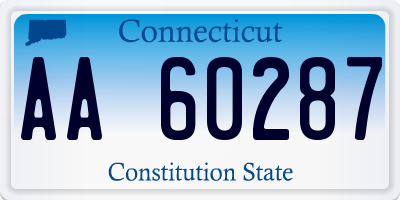 Connecticut

AA 60287

Constitution State